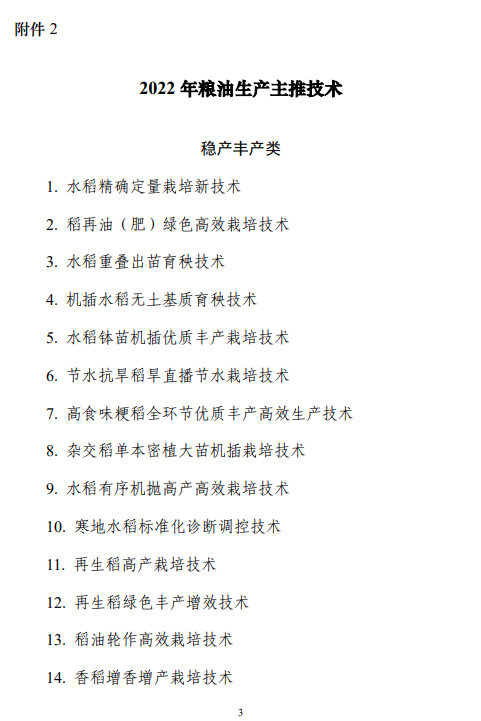 附件 2

2022 年粮油生产主推技术

稳产丰产类

1. 水稻精确定量栽培新技术

2. 稻再油（肥）绿色高效栽培技术

3. 水稻重叠出苗育秧技术

4. 机插水稻无土基质育秧技术

5. 水稻钵苗机插优质丰产栽培技术

6. 节水抗旱稻旱直播节水栽培技术

7. 高食味粳稻全环节优质丰产高效生产技术

8. 杂交稻单本密植大苗机插栽培技术

9. 水稻有序机抛高产高效栽培技术

10. 寒地水稻标准化诊断调控技术

11. 再生稻高产栽培技术

12. 再生稻绿色丰产增效技术

13. 稻油轮作高效栽培技术

14. 香稻增香增产栽培技术

3